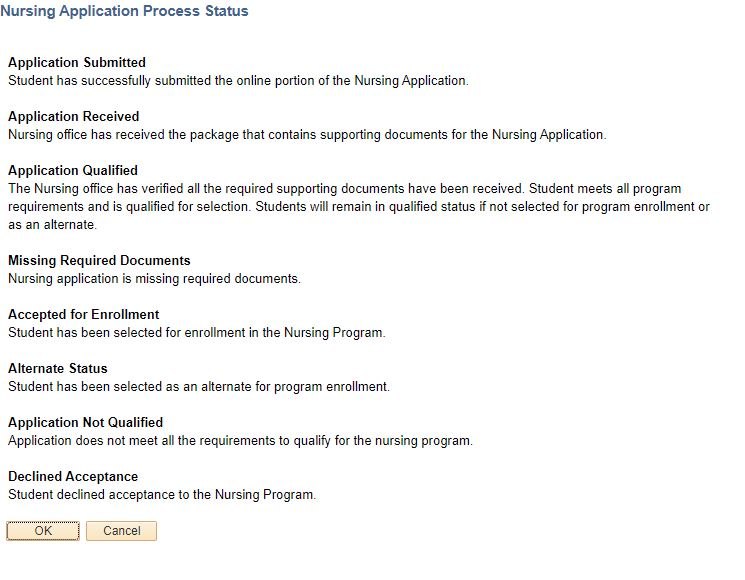 Nursing Application Process Status

Application Submitted
Student has successfully submitted the online portion of the Nursing Application.

Application Received
Nursing office has received the package that contains supporting documents for the Nursing Application.

Application Qualified
The Nursing office has verified all the required supporting documents have been received. Student meets all program requirements and is qualified for selection. Students will remain in qualified status if not selected for program enrollment or as an alternate.

Missing Required Documents
Nursing application is missing required documents.

Accepted for Enrollment
Student has been selected for enrollment in the Nursing Program.

Alternate Status
Student has been selected as an alternate for program enrollment.

Application Not Qualified
Application does not meet all the requirements to qualify for the nursing program.

Declined Acceptance
Student declined acceptance to the Nursing Program.

OK Cancel